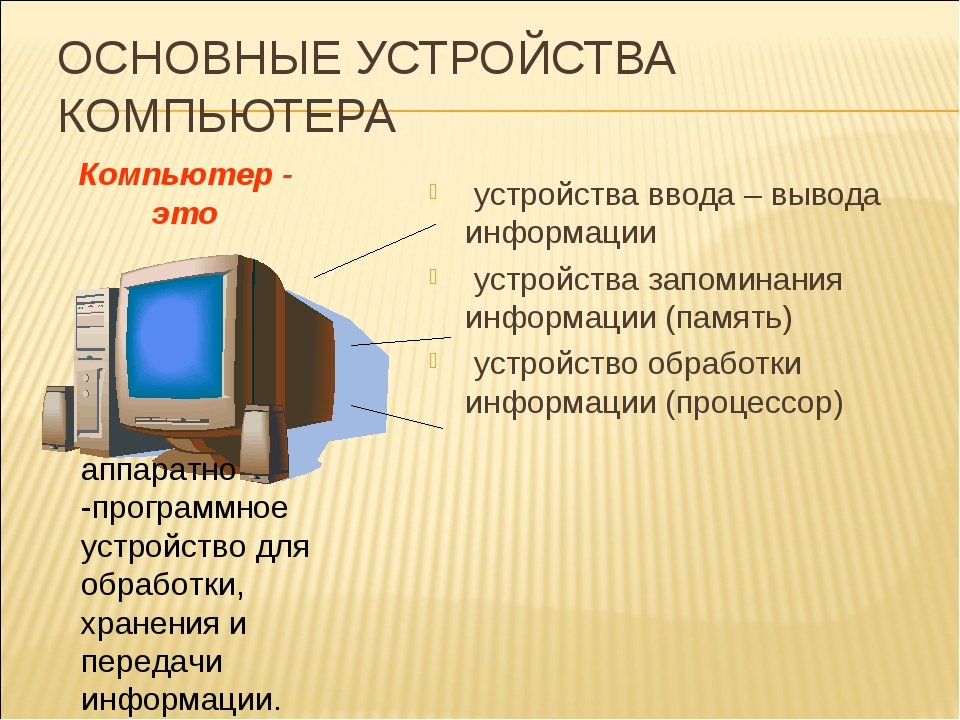 ОСНОВНЫЕ УСТРОЙСТВА КОМПЬЮТЕРА

Компьютер - это

аппаратно -программное устройство для обработки, хранения и передачи информации.

устройства ввода – вывода информации

устройства запоминания информации (память)

устройство обработки информации (процессор)